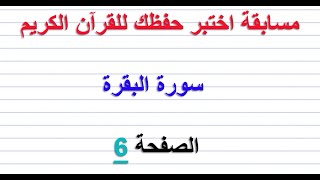 مسابقة اختبر حفظك للقرآن الكريم

سورة البقرة

الصفحة 6